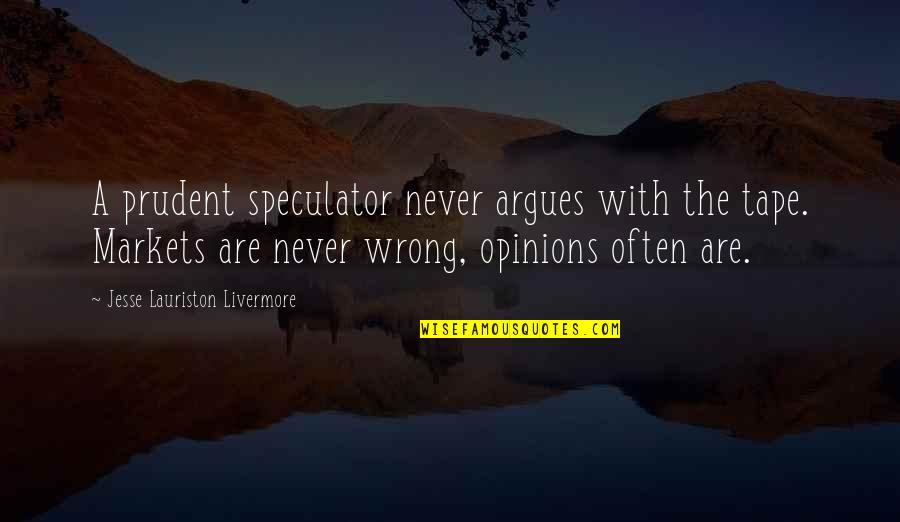 A prudent speculator never argues with the tape. Markets are never wrong, opinions often are.

~ Jesse Lauriston Livermore

WISEFAMOUSQUOTES.COM